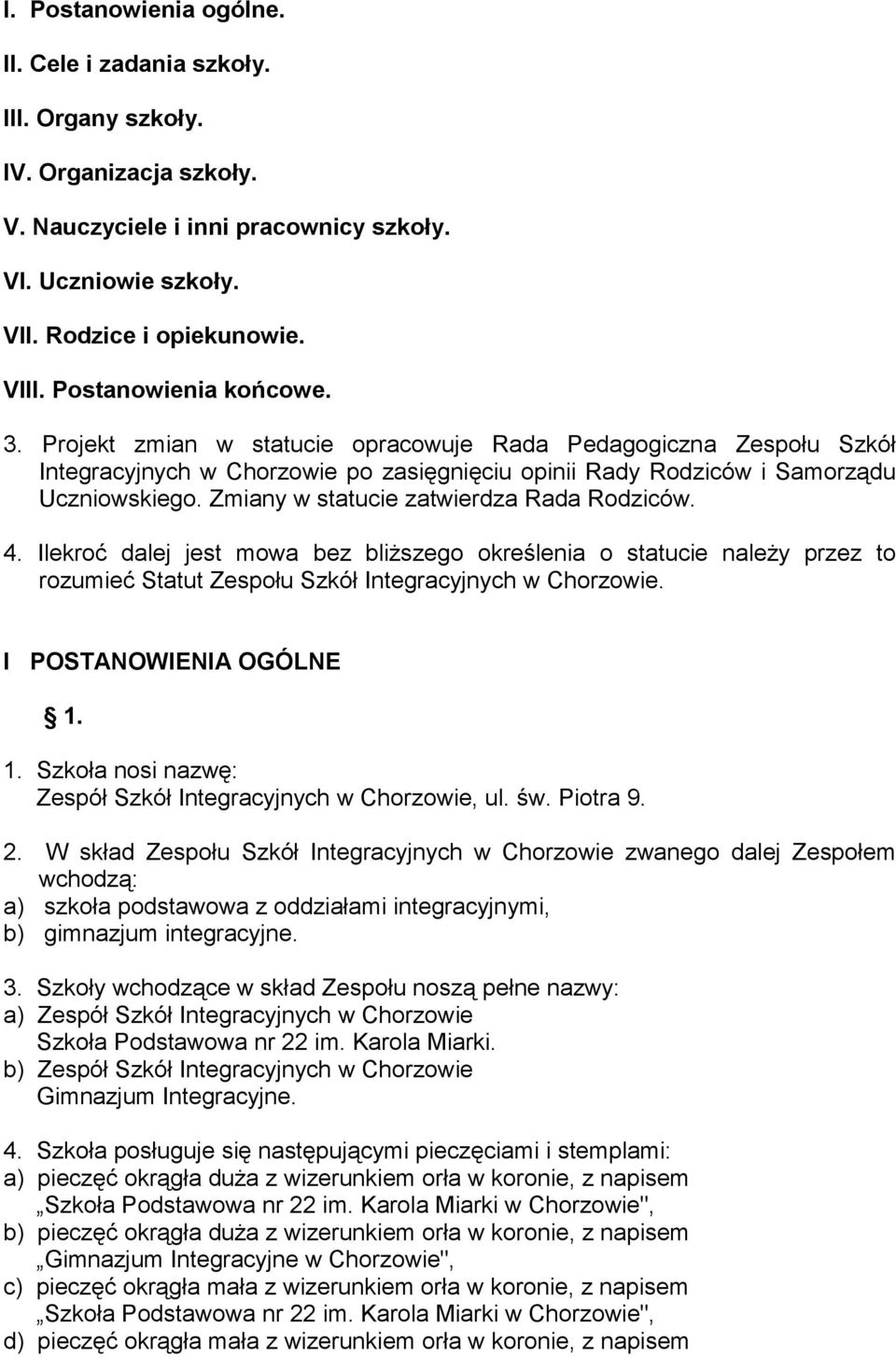 I. Postanowienia ogólne.
II. Cele i zadania szkoły.
III. Organy szkoły.
IV. Organizacja szkoły.
V. Nauczyciele i inni pracownicy szkoły.
VI. Uczniowie szkoły.
VII. Rodzice i opiekunowie.
VIII. Postanowienia końcowe.

3. Projekt zmian w statucie opracowuje Rada Pedagogiczna Zespołu Szkół Integracyjnych w Chorzowie po zasięgnięciu opinii Rady Rodziców i Samorządu Uczniowskiego. Zmiany w statucie zatwierdza Rada Rodziców.

4. Ilekroć dalej jest mowa bez bliższego określenia o statucie należy przez to rozumieć Statut Zespołu Szkół Integracyjnych w Chorzowie.

I POSTANOWIENIA OGÓLNE

§ 1.

1. Szkoła nosi nazwę:
Zespół Szkół Integracyjnych w Chorzowie, ul. św. Piotra 9.

2. W skład Zespołu Szkół Integracyjnych w Chorzowie zwanego dalej Zespołem wchodzą:
a) szkoła podstawowa z oddziałami integracyjnymi,
b) gimnazjum integracyjne.

3. Szkoły wchodzące w skład Zespołu noszą pełne nazwy:
a) Zespół Szkół Integracyjnych w Chorzowie
Szkoła Podstawowa nr 22 im. Karola Miarki.
b) Zespół Szkół Integracyjnych w Chorzowie
Gimnazjum Integracyjne.

4. Szkoła posługuje się następującymi pieczęciami i stemplami:
a) pieczęć okrągła duża z wizerunkiem orła w koronie, z napisem „Szkoła Podstawowa nr 22 im. Karola Miarki w Chorzowie",
b) pieczęć okrągła duża z wizerunkiem orła w koronie, z napisem „Gimnazjum Integracyjne w Chorzowie",
c) pieczęć okrągła mała z wizerunkiem orła w koronie, z napisem „Szkoła Podstawowa nr 22 im. Karola Miarki w Chorzowie",
d) pieczęć okrągła mała z wizerunkiem orła w koronie, z napisem